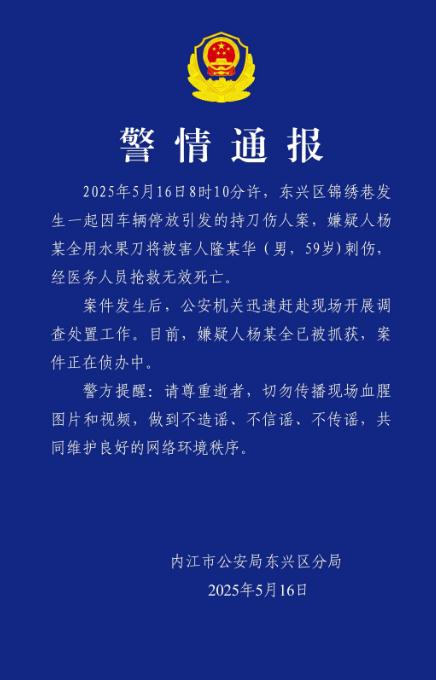 警情通报

2025年5月16日8时10分许，东兴区锦绣巷发生一起因车辆停放引发的持刀伤人案，嫌疑人杨某全用水果刀将被害人隆某华（男，59岁）刺伤，经医务人员抢救无效死亡。

案件发生后，公安机关迅速赶赴现场开展调查处置工作。目前，嫌疑人杨某全已被抓获，案件正在侦办中。

警方提醒：请尊重逝者，切勿传播现场血腥图片和视频，做到不造谣、不信谣、不传谣，共同维护良好的网络环境秩序。

内江市公安局东兴区分局
2025年5月16日